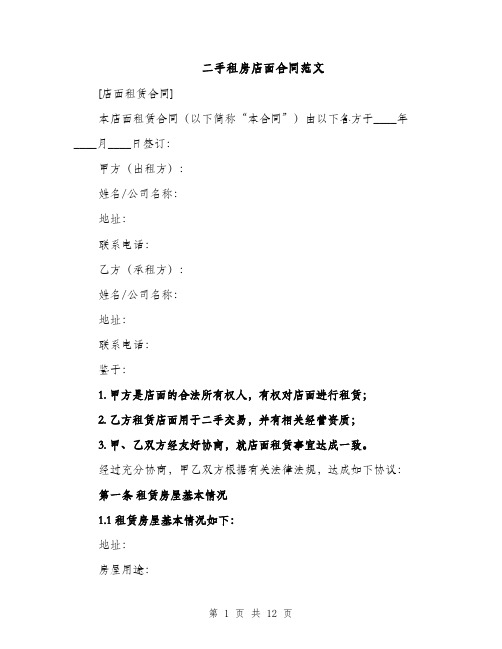 二手租房店面合同范文

[店面租赁合同]

本店面租赁合同（以下简称“本合同”）由以下各方于____年____月____日签订：

甲方（出租方）：

姓名/公司名称：

地址：

联系电话：

乙方（承租方）：

姓名/公司名称：

地址：

联系电话：

鉴于：

1. 甲方是店面的合法所有权人，有权对店面进行租赁；

2. 乙方租赁店面用于二手交易，并有相关经营资质；

3. 甲、乙双方经友好协商，就店面租赁事宜达成一致。

经过充分协商，甲乙双方根据有关法律法规，达成如下协议：

第一条 租赁房屋基本情况

1.1 租赁房屋基本情况如下：

地址：

房屋用途：

第 1 页 共 12 页